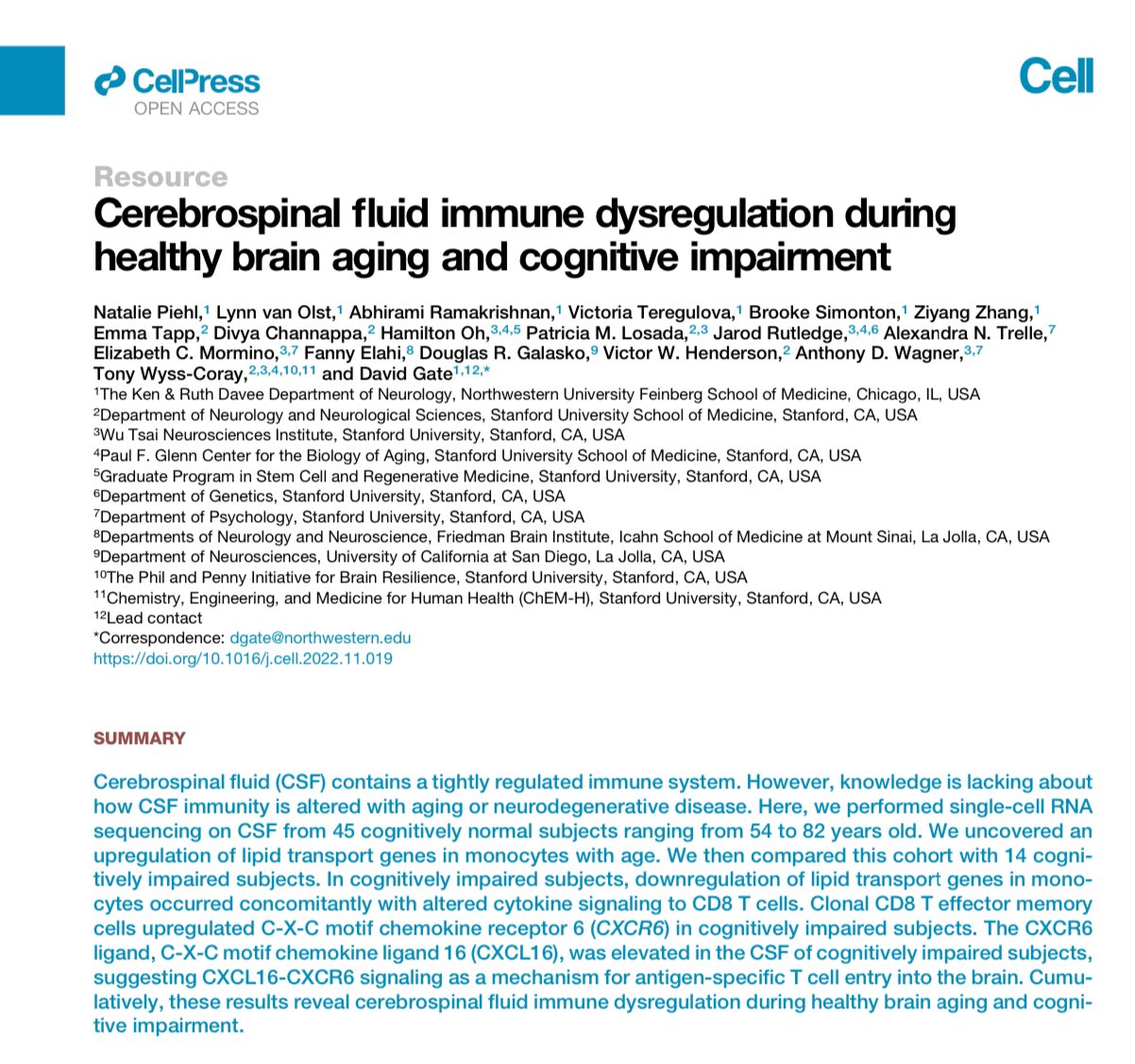 CellPress
OPEN ACCESS

Cell

Resource

Cerebrospinal fluid immune dysregulation during healthy brain aging and cognitive impairment

Natalie Piehl,$^1$ Lynn van Olst,$^1$ Abhirami Ramakrishnan,$^1$ Victoria Teregulova,$^1$ Brooke Simonton,$^1$ Ziyang Zhang,$^1$ Emma Tapp,$^2$ Divya Channappa,$^2$ Hamilton Oh,$^{3,4,5}$ Patricia M. Losada,$^{2,3}$ Jarod Rutledge,$^{3,4,6}$ Alexandra N. Trelle,$^7$ Elizabeth C. Mormino,$^{3,7}$ Fanny Elahi,$^8$ Douglas R. Galasko,$^9$ Victor W. Henderson,$^2$ Anthony D. Wagner,$^{3,7}$ Tony Wyss-Coray,$^{2,3,4,10,11}$ and David Gate$^{1,12,*}$

$^1$The Ken & Ruth Davee Department of Neurology, Northwestern University Feinberg School of Medicine, Chicago, IL, USA
$^2$Department of Neurology and Neurological Sciences, Stanford University School of Medicine, Stanford, CA, USA
$^3$Wu Tsai Neurosciences Institute, Stanford University, Stanford, CA, USA
$^4$Paul F. Glenn Center for the Biology of Aging, Stanford University School of Medicine, Stanford, CA, USA
$^5$Graduate Program in Stem Cell and Regenerative Medicine, Stanford University, Stanford, CA, USA
$^6$Department of Genetics, Stanford University, Stanford, CA, USA
$^7$Department of Psychology, Stanford University, Stanford, CA, USA
$^8$Departments of Neurology and Neuroscience, Friedman Brain Institute, Icahn School of Medicine at Mount Sinai, La Jolla, CA, USA
$^9$Department of Neurosciences, University of California at San Diego, La Jolla, CA, USA
$^{10}$The Phil and Penny Initiative for Brain Resilience, Stanford University, Stanford, CA, USA
$^{11}$Chemistry, Engineering, and Medicine for Human Health (ChEM-H), Stanford University, Stanford, CA, USA
$^{12}$Lead contact
*Correspondence: dgate@northwestern.edu
https://doi.org/10.1016/j.cell.2022.11.019

SUMMARY

Cerebrospinal fluid (CSF) contains a tightly regulated immune system. However, knowledge is lacking about how CSF immunity is altered with aging or neurodegenerative disease. Here, we performed single-cell RNA sequencing on CSF from 45 cognitively normal subjects ranging from 54 to 82 years old. We uncovered an upregulation of lipid transport genes in monocytes with age. We then compared this cohort with 14 cognitively impaired subjects. In cognitively impaired subjects, downregulation of lipid transport genes in monocytes occurred concomitantly with altered cytokine signaling to CD8 T cells. Clonal CD8 T effector memory cells upregulated C-X-C motif chemokine receptor 6 (CXCR6) in cognitively impaired subjects. The CXCR6 ligand, C-X-C motif chemokine ligand 16 (CXCL16), was elevated in the CSF of cognitively impaired subjects, suggesting CXCL16-CXCR6 signaling as a mechanism for antigen-specific T cell entry into the brain. Cumulatively, these results reveal cerebrospinal fluid immune dysregulation during healthy brain aging and cognitive impairment.